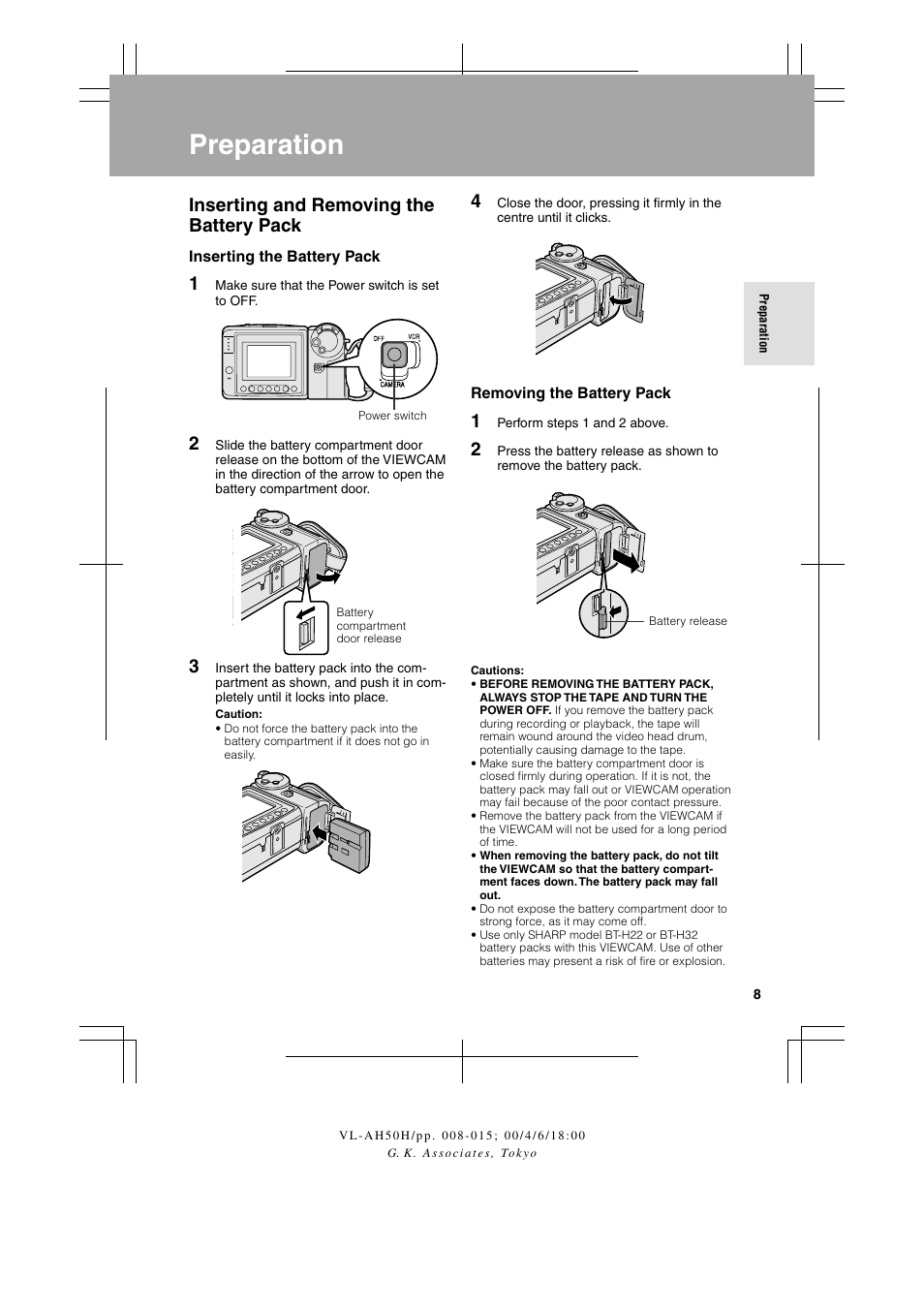 Preparation

Inserting and Removing the Battery Pack

Inserting the Battery Pack

1 Make sure that the Power switch is set to OFF.

OFF VCR CAMERA

Power switch

2 Slide the battery compartment door release on the bottom of the VIEWCAM in the direction of the arrow to open the battery compartment door.

Battery compartment door release

3 Insert the battery pack into the compartment as shown, and push it in completely until it locks into place.

Caution:
• Do not force the battery pack into the battery compartment if it does not go in easily.

4 Close the door, pressing it firmly in the centre until it clicks.

Removing the Battery Pack

1 Perform steps 1 and 2 above.

2 Press the battery release as shown to remove the battery pack.

Battery release

Cautions:
• BEFORE REMOVING THE BATTERY PACK, ALWAYS STOP THE TAPE AND TURN THE POWER OFF. If you remove the battery pack during recording or playback, the tape will remain wound around the video head drum, potentially causing damage to the tape.
• Make sure the battery compartment door is closed firmly during operation. If it is not, the battery pack may fall out or VIEWCAM operation may fail because of the poor contact pressure.
• Remove the battery pack from the VIEWCAM if the VIEWCAM will not be used for a long period of time.
• When removing the battery pack, do not tilt the VIEWCAM so that the battery compartment faces down. The battery pack may fall out.
• Do not expose the battery compartment door to strong force, as it may come off.
• Use only SHARP model BT-H22 or BT-H32 battery packs with this VIEWCAM. Use of other batteries may present a risk of fire or explosion.

Preparation

8

VL-AH50H/pp. 008-015; 00/4/6/18:00
G. K. Associates, Tokyo